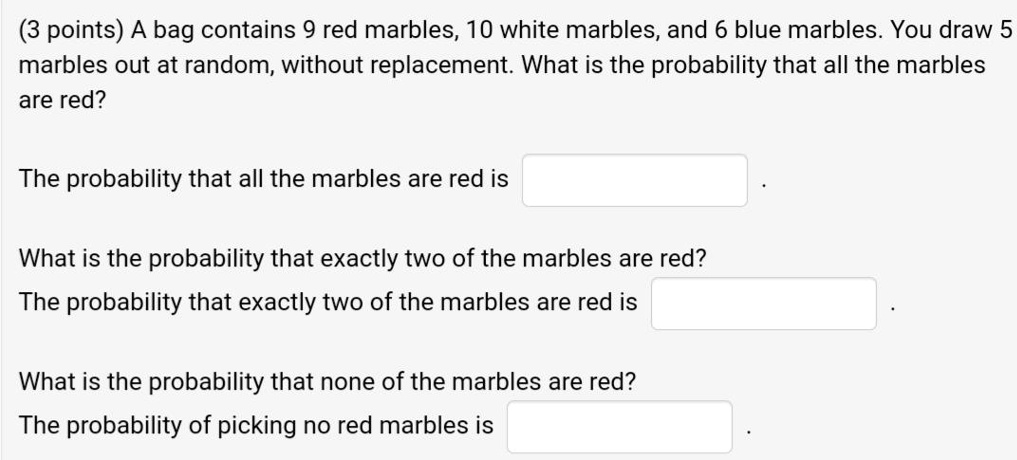 (3 points) A bag contains 9 red marbles, 10 white marbles, and 6 blue marbles. You draw 5 marbles out at random, without replacement. What is the probability that all the marbles are red?

The probability that all the marbles are red is .

What is the probability that exactly two of the marbles are red?
The probability that exactly two of the marbles are red is .

What is the probability that none of the marbles are red?
The probability of picking no red marbles is .